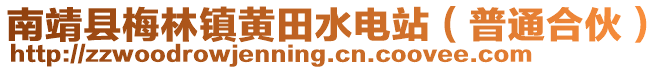 南靖县梅林镇黄田水电站（普通合伙）
http://zzwoodrowjenning.cn.coovee.com